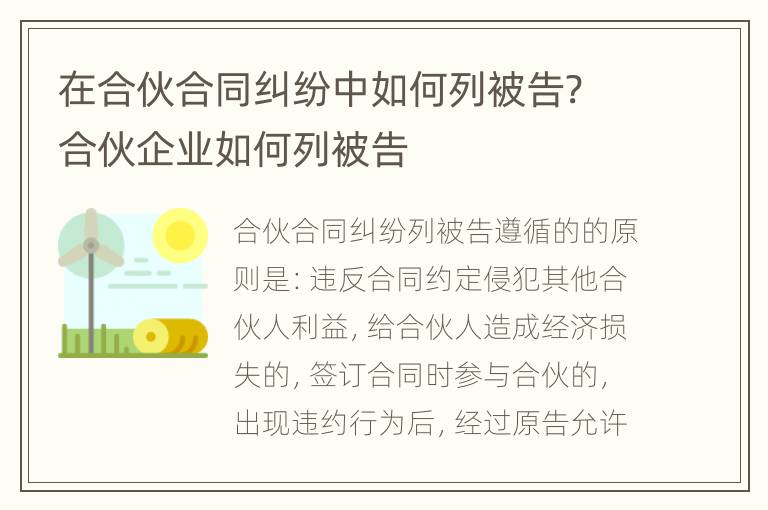 在合伙合同纠纷中如何列被告? 合伙企业如何列被告

合伙合同纠纷列被告遵循的的原则是: 违反合同约定侵犯其他合伙人利益, 给合伙人造成经济损失的, 签订合同时参与合伙的, 出现违约行为后, 经过原告允许